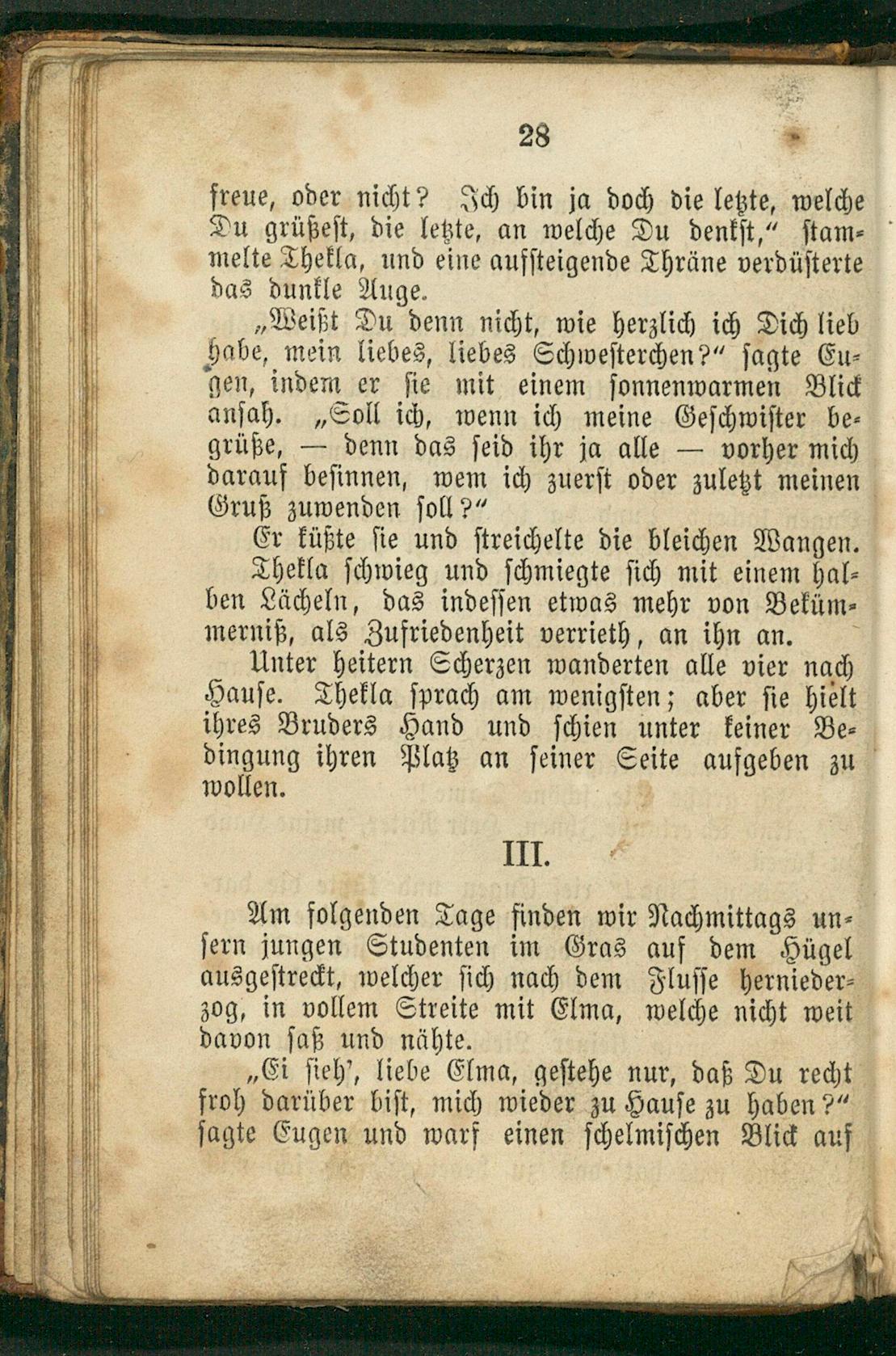 28

freue, oder nicht? Ich bin ja doch die letzte, welche Du grüßest, die letzte, an welche Du denkst," stammelte Thekla, und eine aufsteigende Thräne verdüsterte das dunkle Auge.

„Weißt Du denn nicht, wie herzlich ich Dich lieb habe, mein liebes, liebes Schwesterchen?" sagte Eugen, indem er sie mit einem sonnenwarmen Blick ansah. „Soll ich, wenn ich meine Geschwister begrüße, — denn das seid ihr ja alle — vorher mich darauf besinnen, wem ich zuerst oder zuletzt meinen Gruß zuwenden soll?"

Er küßte sie und streichelte die bleichen Wangen. Thekla schwieg und schmiegte sich mit einem halben Lächeln, das indessen etwas mehr von Bekümmerniß, als Zufriedenheit verrieth, an ihn an.

Unter heitern Scherzen wanderten alle vier nach Hause. Thekla sprach am wenigsten; aber sie hielt ihres Bruders Hand und schien unter keiner Bedingung ihren Platz an seiner Seite aufgeben zu wollen.

III.

Am folgenden Tage finden wir Nachmittags unsern jungen Studenten im Gras auf dem Hügel ausgestreckt, welcher sich nach dem Flusse herniederzog, in vollem Streite mit Elma, welche nicht weit davon saß und nähte.

„Ei sieh', liebe Elma, gestehe nur, daß Du recht froh darüber bist, mich wieder zu Hause zu haben?" sagte Eugen und warf einen schelmischen Blick auf